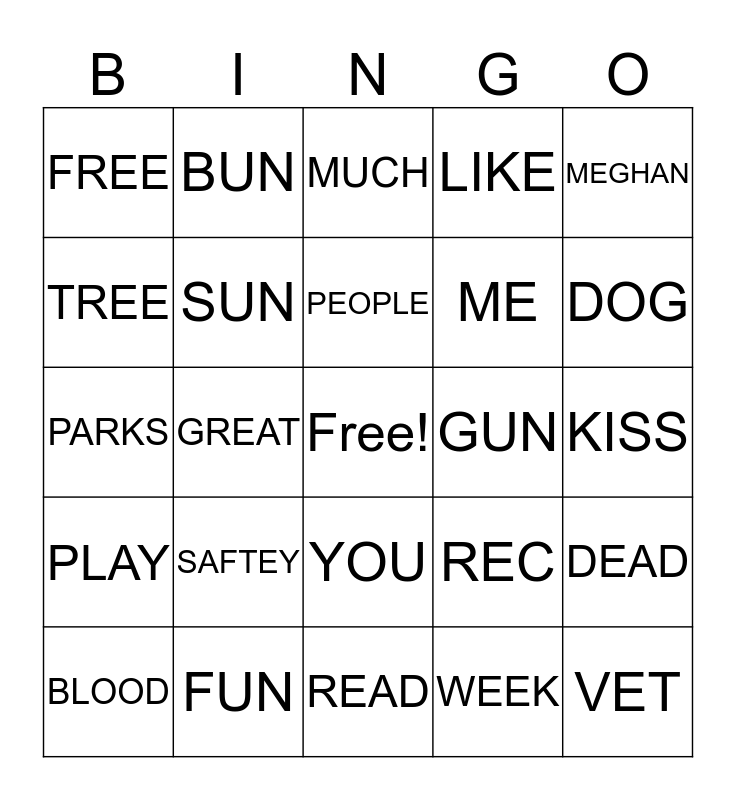 | B | I | N | G | O |
|---|---|---|---|---|
| FREE | BUN | MUCH | LIKE | MEGHAN |
| TREE | SUN | PEOPLE | ME | DOG |
| PARKS | GREAT | Free! | GUN | KISS |
| PLAY | SAFTEY | YOU | REC | DEAD |
| BLOOD | FUN | READ | WEEK | VET |